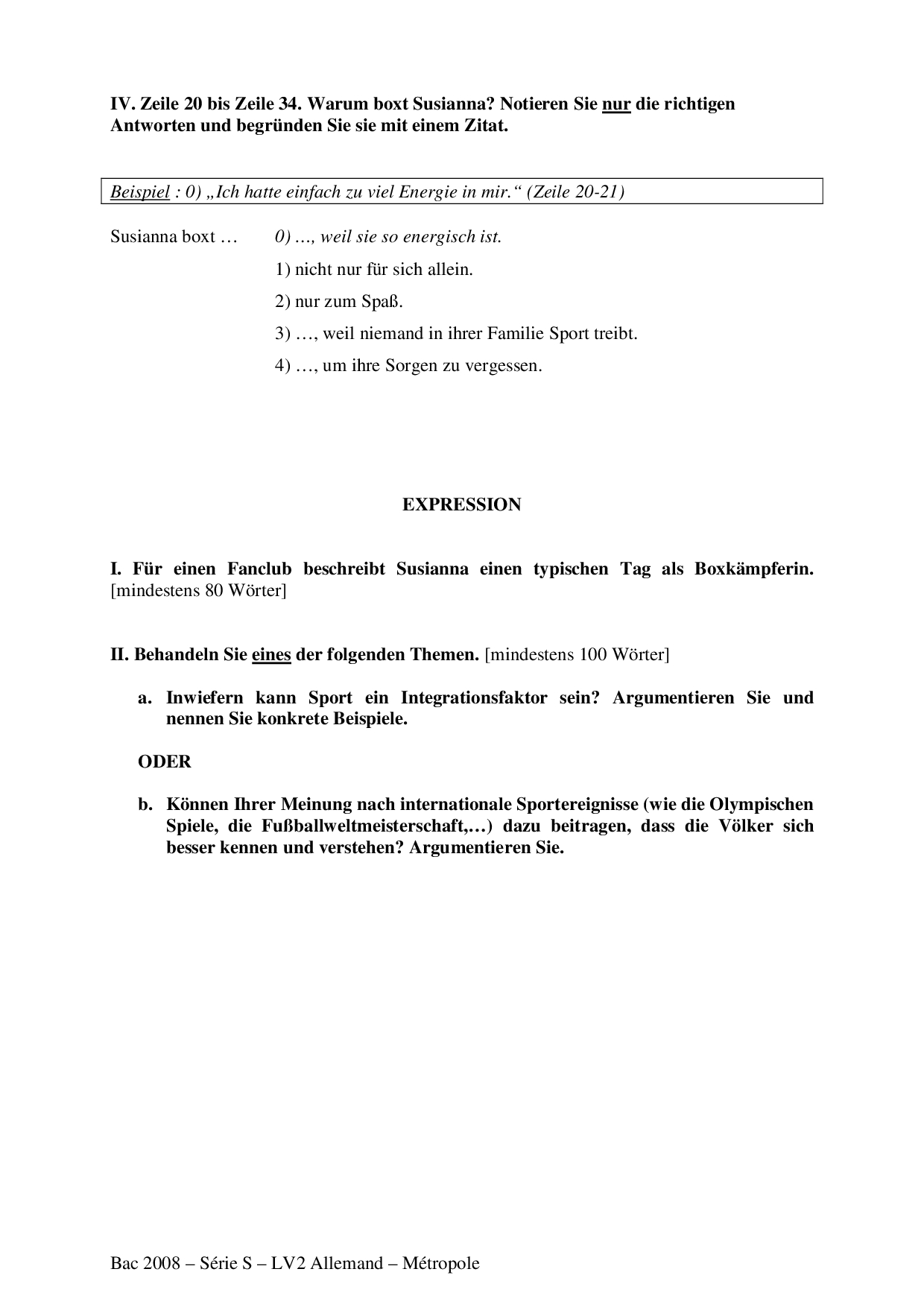 IV. Zeile 20 bis Zeile 34. Warum boxt Susianna? Notieren Sie nur die richtigen Antworten und begründen Sie sie mit einem Zitat.

Beispiel : 0) „Ich hatte einfach zu viel Energie in mir.“ (Zeile 20-21)

Susianna boxt … 0) …, weil sie so energisch ist.

1) nicht nur für sich allein.

2) nur zum Spaß.

3) …, weil niemand in ihrer Familie Sport treibt.

4) …, um ihre Sorgen zu vergessen.

EXPRESSION

I. Für einen Fanclub beschreibt Susianna einen typischen Tag als Boxkämpferin. [mindestens 80 Wörter]

II. Behandeln Sie eines der folgenden Themen. [mindestens 100 Wörter]

a. Inwiefern kann Sport ein Integrationsfaktor sein? Argumentieren Sie und nennen Sie konkrete Beispiele.

ODER

b. Können Ihrer Meinung nach internationale Sportereignisse (wie die Olympischen Spiele, die Fußballweltmeisterschaft,…) dazu beitragen, dass die Völker sich besser kennen und verstehen? Argumentieren Sie.

Bac 2008 – Série S – LV2 Allemand – Métropole